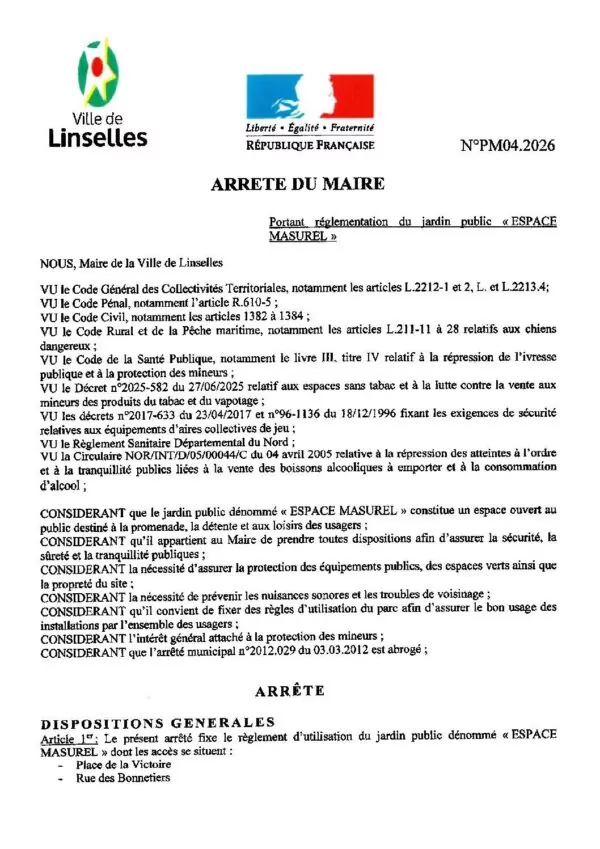 Ville de
Linselles

Liberté • Égalité • Fraternité
RÉPUBLIQUE FRANÇAISE

N°PM04.2026

ARRETE DU MAIRE

Portant réglementation du jardin public « ESPACE MASUREL »

NOUS, Maire de la Ville de Linselles

VU le Code Général des Collectivités Territoriales, notamment les articles L.2212-1 et 2, L. et L.2213.4;
VU le Code Pénal, notamment l'article R.610-5 ;
VU le Code Civil, notamment les articles 1382 à 1384 ;
VU le Code Rural et de la Pêche maritime, notamment les articles L.211-11 à 28 relatifs aux chiens dangereux ;
VU le Code de la Santé Publique, notamment le livre III, titre IV relatif à la répression de l'ivresse publique et à la protection des mineurs ;
VU le Décret n°2025-582 du 27/06/2025 relatif aux espaces sans tabac et à la lutte contre la vente aux mineurs des produits du tabac et du vapotage ;
VU les décrets n°2017-633 du 23/04/2017 et n°96-1136 du 18/12/1996 fixant les exigences de sécurité relatives aux équipements d'aires collectives de jeu ;
VU le Règlement Sanitaire Départemental du Nord ;
VU la Circulaire NOR/INT/D/05/00044/C du 04 avril 2005 relative à la répression des atteintes à l'ordre et à la tranquillité publics liées à la vente des boissons alcooliques à emporter et à la consommation d'alcool ;

CONSIDERANT que le jardin public dénommé « ESPACE MASUREL » constitue un espace ouvert au public destiné à la promenade, la détente et aux loisirs des usagers ;
CONSIDERANT qu'il appartient au Maire de prendre toutes dispositions afin d'assurer la sécurité, la sûreté et la tranquillité publiques ;
CONSIDERANT la nécessité d'assurer la protection des équipements publics, des espaces verts ainsi que la propreté du site ;
CONSIDERANT la nécessité de prévenir les nuisances sonores et les troubles de voisinage ;
CONSIDERANT qu'il convient de fixer des règles d'utilisation du parc afin d'assurer le bon usage des installations par l'ensemble des usagers ;
CONSIDERANT l'intérêt général attaché à la protection des mineurs ;
CONSIDERANT que l'arrêté municipal n°2012.029 du 03.03.2012 est abrogé ;

ARRÊTE

DISPOSITIONS GENERALES
Article 1er: Le présent arrêté fixe le règlement d'utilisation du jardin public dénommé « ESPACE MASUREL » dont les accès se situent :
- Place de la Victoire
- Rue des Bonnetiers